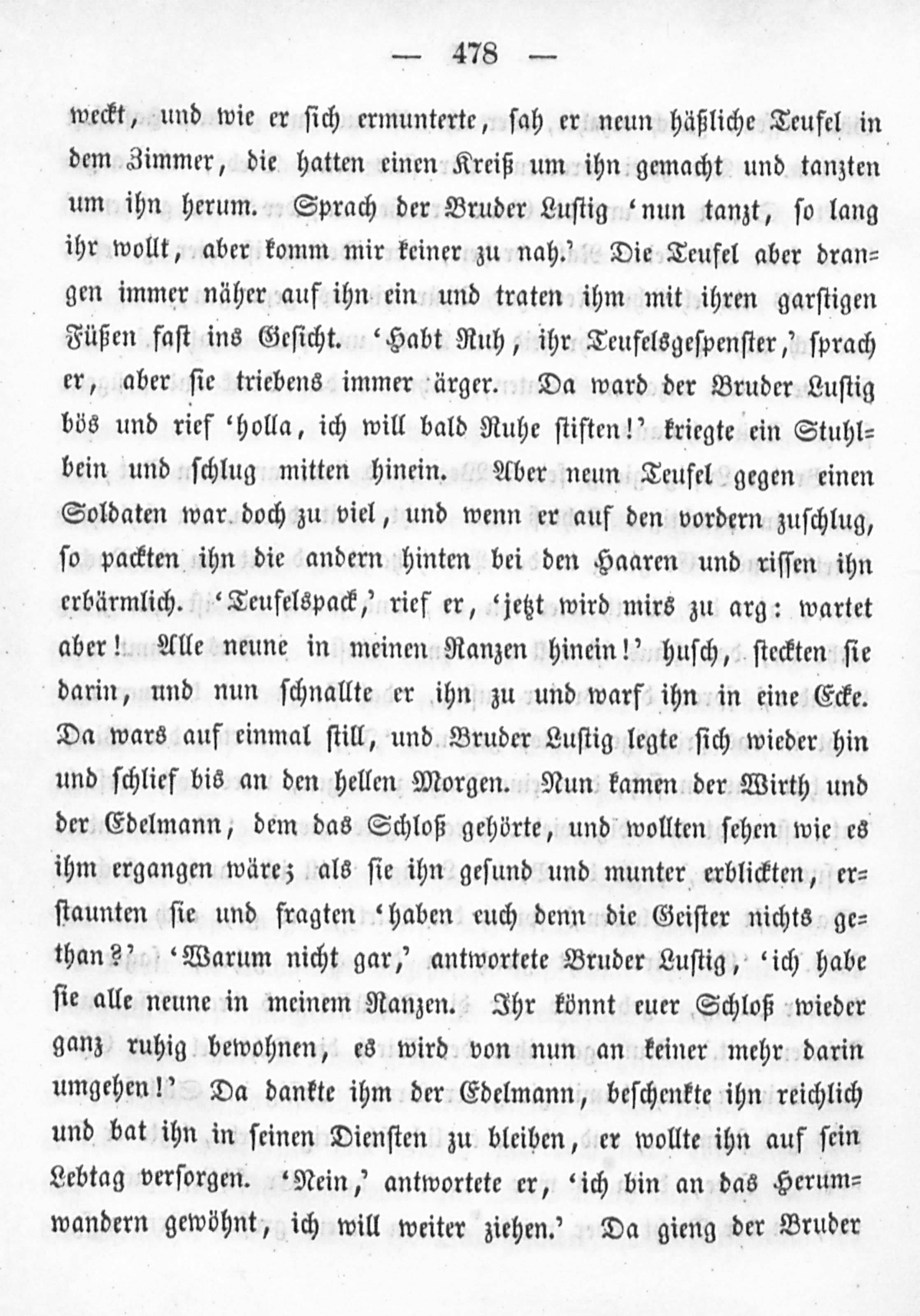 — 478 —

weckt, und wie er sich ermunterte, sah er neun häßliche Teufel in dem Zimmer, die hatten einen Kreiß um ihn gemacht und tanzten um ihn herum. Sprach der Bruder Lustig 'nun tanzt, so lang ihr wollt, aber komm mir keiner zu nah.' Die Teufel aber drangen immer näher auf ihn ein und traten ihm mit ihren garstigen Füßen fast ins Gesicht. 'Habt Ruh, ihr Teufelsgespenster,' sprach er, aber sie triebens immer ärger. Da ward der Bruder Lustig bös und rief 'holla, ich will bald Ruhe stiften!' kriegte ein Stuhlbein und schlug mitten hinein. Aber neun Teufel gegen einen Soldaten war doch zu viel, und wenn er auf den vordern zuschlug, so packten ihn die andern hinten bei den Haaren und rissen ihn erbärmlich. 'Teufelspack,' rief er, 'jetzt wird mirs zu arg: wartet aber! Alle neune in meinen Ranzen hinein!' husch, steckten sie darin, und nun schnallte er ihn zu und warf ihn in eine Ecke. Da wars auf einmal still, und Bruder Lustig legte sich wieder hin und schlief bis an den hellen Morgen. Nun kamen der Wirth und der Edelmann, dem das Schloß gehörte, und wollten sehen wie es ihm ergangen wäre; als sie ihn gesund und munter erblickten, erstaunten sie und fragten 'haben euch denn die Geister nichts gethan?' 'Warum nicht gar,' antwortete Bruder Lustig, 'ich habe sie alle neune in meinem Ranzen. Ihr könnt euer Schloß wieder ganz ruhig bewohnen, es wird von nun an keiner mehr darin umgehen!' Da dankte ihm der Edelmann, beschenkte ihn reichlich und bat ihn in seinen Diensten zu bleiben, er wollte ihn auf sein Lebtag versorgen. 'Nein,' antwortete er, 'ich bin an das Herumwandern gewöhnt, ich will weiter ziehen.' Da gieng der Bruder